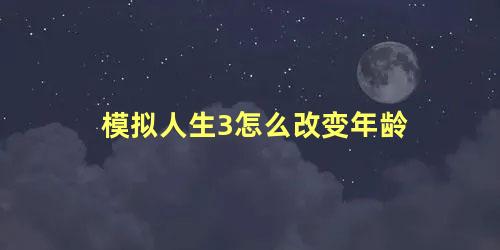 模拟人生3怎么改变年龄